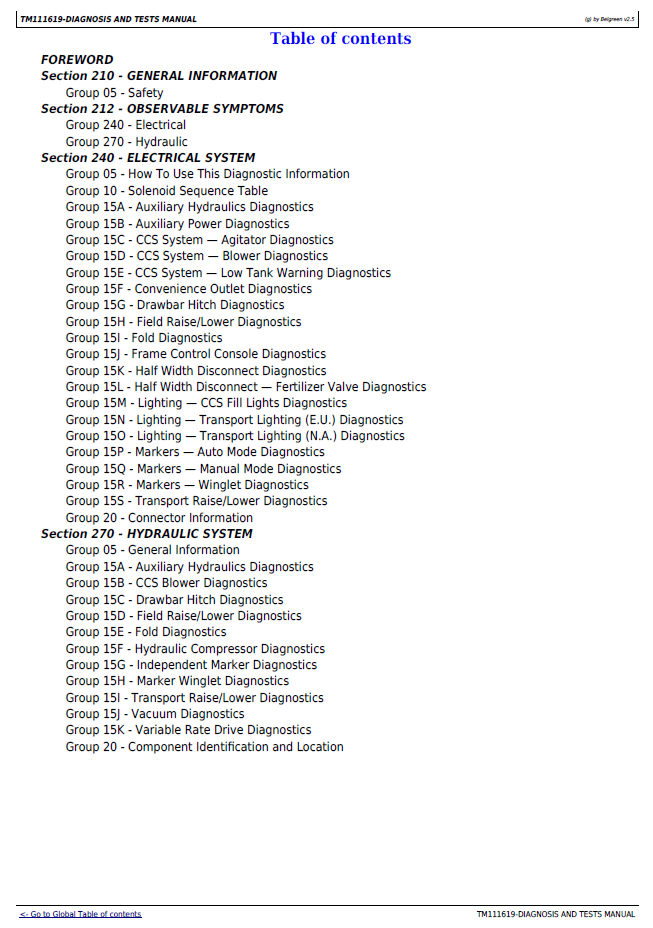 TM111619-DIAGNOSIS AND TESTS MANUAL
(g) by Belgreen v2.5

Table of contents

FOREWORD
Section 210 - GENERAL INFORMATION
Group 05 - Safety
Section 212 - OBSERVABLE SYMPTOMS
Group 240 - Electrical
Group 270 - Hydraulic
Section 240 - ELECTRICAL SYSTEM
Group 05 - How To Use This Diagnostic Information
Group 10 - Solenoid Sequence Table
Group 15A - Auxiliary Hydraulics Diagnostics
Group 15B - Auxiliary Power Diagnostics
Group 15C - CCS System — Agitator Diagnostics
Group 15D - CCS System — Blower Diagnostics
Group 15E - CCS System — Low Tank Warning Diagnostics
Group 15F - Convenience Outlet Diagnostics
Group 15G - Drawbar Hitch Diagnostics
Group 15H - Field Raise/Lower Diagnostics
Group 15I - Fold Diagnostics
Group 15J - Frame Control Console Diagnostics
Group 15K - Half Width Disconnect Diagnostics
Group 15L - Half Width Disconnect — Fertilizer Valve Diagnostics
Group 15M - Lighting — CCS Fill Lights Diagnostics
Group 15N - Lighting — Transport Lighting (E.U.) Diagnostics
Group 15O - Lighting — Transport Lighting (N.A.) Diagnostics
Group 15P - Markers — Auto Mode Diagnostics
Group 15Q - Markers — Manual Mode Diagnostics
Group 15R - Markers — Winglet Diagnostics
Group 15S - Transport Raise/Lower Diagnostics
Group 20 - Connector Information
Section 270 - HYDRAULIC SYSTEM
Group 05 - General Information
Group 15A - Auxiliary Hydraulics Diagnostics
Group 15B - CCS Blower Diagnostics
Group 15C - Drawbar Hitch Diagnostics
Group 15D - Field Raise/Lower Diagnostics
Group 15E - Fold Diagnostics
Group 15F - Hydraulic Compressor Diagnostics
Group 15G - Independent Marker Diagnostics
Group 15H - Marker Winglet Diagnostics
Group 15I - Transport Raise/Lower Diagnostics
Group 15J - Vacuum Diagnostics
Group 15K - Variable Rate Drive Diagnostics
Group 20 - Component Identification and Location

<- Go to Global Table of contents
TM111619-DIAGNOSIS AND TESTS MANUAL